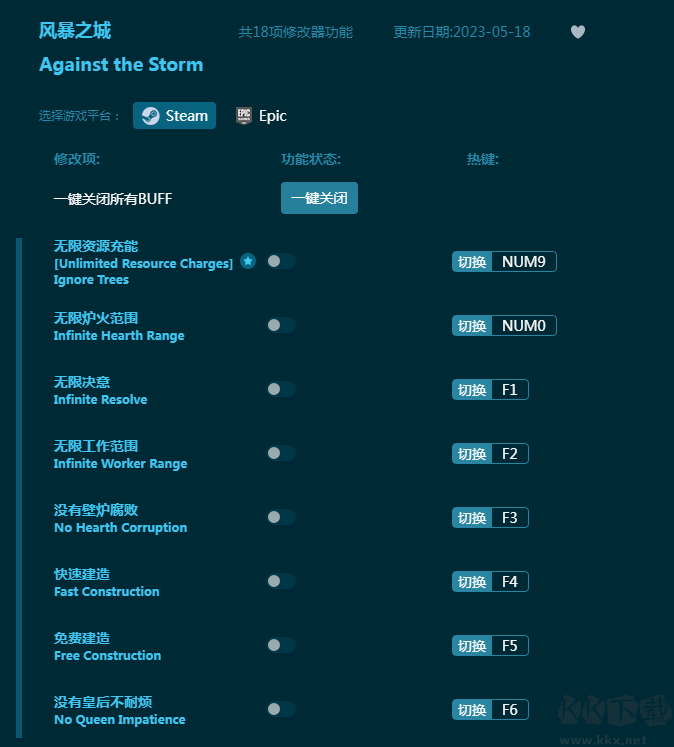 风暴之城

共18项修改器功能

更新日期:2023-05-18

Against the Storm

选择游戏平台：

Steam

Epic

修改项:

功能状态:

热键:

一键关闭所有BUFF

一键关闭

无限资源充能
[Unlimited Resource Charges]
Ignore Trees

切换 NUM9

无限炉火范围
Infinite Hearth Range

切换 NUM0

无限决意
Infinite Resolve

切换 F1

无限工作范围
Infinite Worker Range

切换 F2

没有壁炉腐败
No Hearth Corruption

切换 F3

快速建造
Fast Construction

切换 F4

免费建造
Free Construction

切换 F5

没有皇后不耐烦
No Queen Impatience

切换 F6

KK下载
www.kkx.net